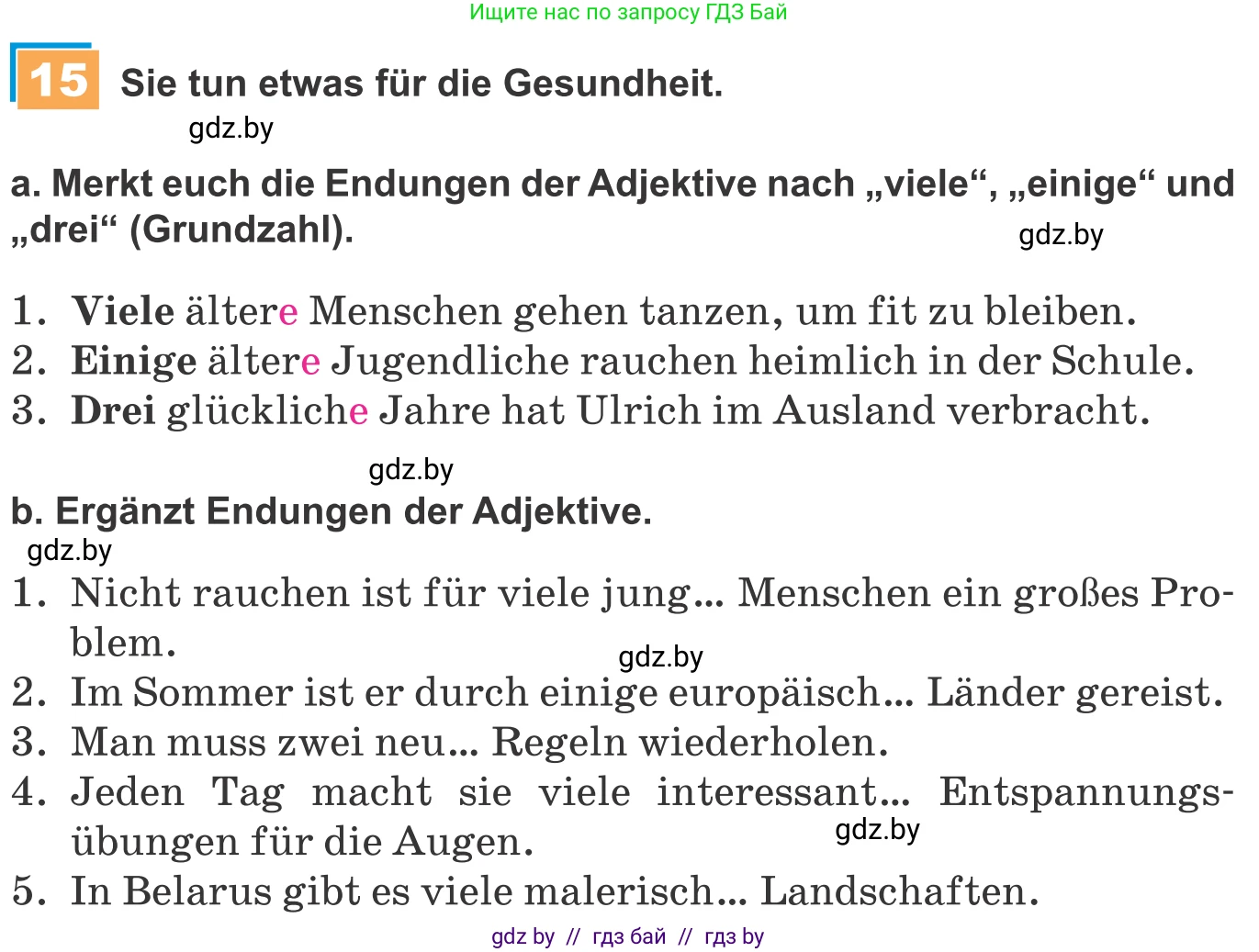 Ищите нас по запросу ГДЗ Бай

15 Sie tun etwas für die Gesundheit.

gdz.by

a. Merkt euch die Endungen der Adjektive nach „viele“, „einige“ und „drei“ (Grundzahl).

gdz.by

1. Viele ältere Menschen gehen tanzen, um fit zu bleiben.
2. Einige ältere Jugendliche rauchen heimlich in der Schule.
3. Drei glückliche Jahre hat Ulrich im Ausland verbracht.

gdz.by

b. Ergänzt Endungen der Adjektive.

gdz.by

1. Nicht rauchen ist für viele jung... Menschen ein großes Problem.

gdz.by

2. Im Sommer ist er durch einige europäisch... Länder gereist.
3. Man muss zwei neu... Regeln wiederholen.
4. Jeden Tag macht sie viele interessant... Entspannungsübungen für die Augen.

gdz.by

5. In Belarus gibt es viele malerisch... Landschaften.

gdz by // гдз бай // гдз by